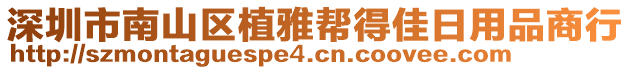 深圳市南山区植雅帮得佳日用品商行
http://szmontaguespe4.cn.coovee.com